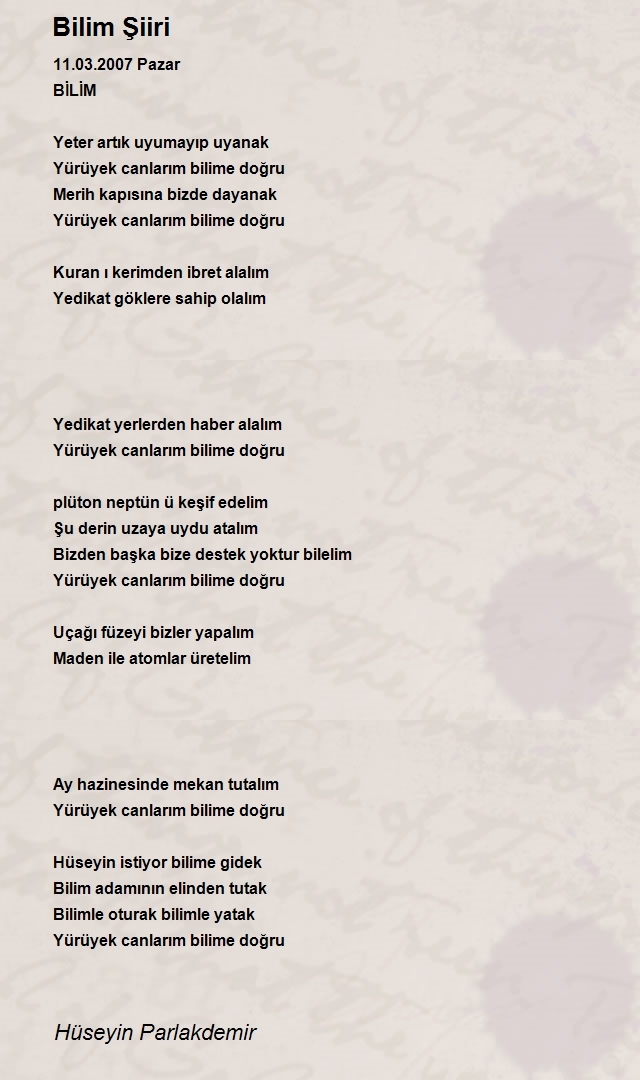 Bilim Şiiri

11.03.2007 Pazar
BİLİM

Yeter artık uyumayıp uyanak
Yürüyek canlarım bilime doğru
Merih kapısına bizde dayanak
Yürüyek canlarım bilime doğru

Kuran ı kerimden ibret alalım
Yedikat göklere sahip olalım

Yedikat yerlerden haber alalım
Yürüyek canlarım bilime doğru

plüton neptün ü keşif edelim
Şu derin uzaya uydu atalım
Bizden başka bize destek yoktur bilelim
Yürüyek canlarım bilime doğru

Uçağı füzeyi bizler yapalım
Maden ile atomlar üretelim

Ay hazinesinde mekan tutalım
Yürüyek canlarım bilime doğru

Hüseyin istiyor bilime gidek
Bilim adamının elinden tutak
Bilimle oturak bilimle yatak
Yürüyek canlarım bilime doğru

Hüseyin Parlakdemir